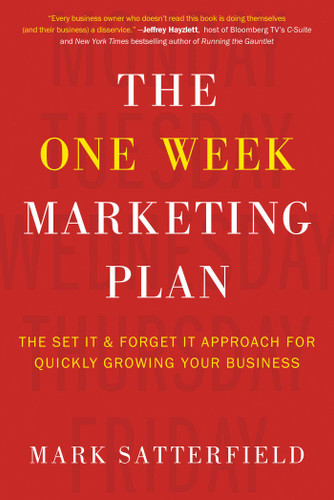 "Every business owner who doesn't read this book is doing themselves (and their business) a disservice." —Jeffrey Hayzlett, host of Bloomberg TV's C-Suite and New York Times bestselling author of Running the Gauntlet

MONDAY
TUESDAY
WEDNESDAY
THURSDAY
FRIDAY

THE
ONE WEEK
MARKETING
PLAN

THE SET IT & FORGET IT APPROACH FOR QUICKLY GROWING YOUR BUSINESS

MARK SATTERFIELD